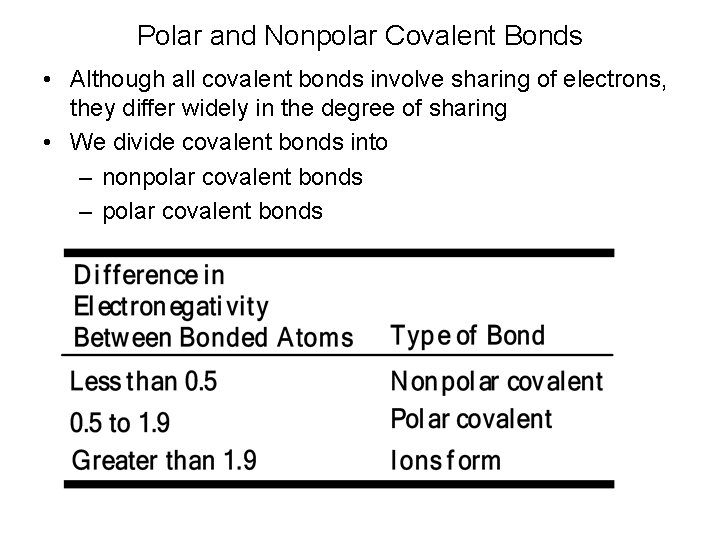 Polar and Nonpolar Covalent Bonds

• Although all covalent bonds involve sharing of electrons, they differ widely in the degree of sharing
• We divide covalent bonds into
– nonpolar covalent bonds
– polar covalent bonds

| Difference in Electronegativity Between Bonded Atoms | Type of Bond |
|---|---|
| Less than 0.5 | Nonpolar covalent |
| 0.5 to 1.9 | Polar covalent |
| Greater than 1.9 | Ions form |